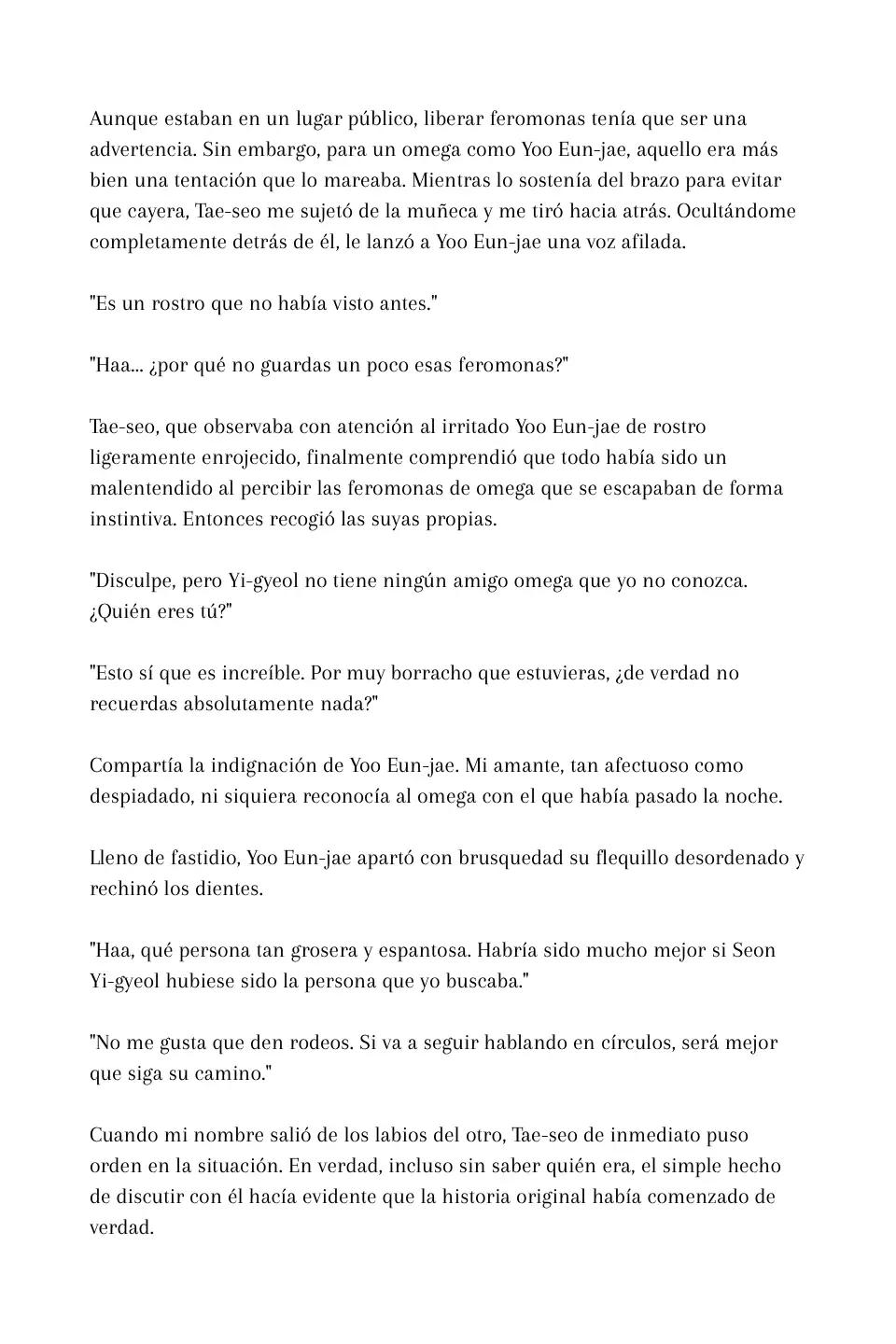 Aunque estaban en un lugar público, liberar feromonas tenía que ser una advertencia. Sin embargo, para un omega como Yoo Eun-jae, aquello era más bien una tentación que lo mareaba. Mientras lo sostenía del brazo para evitar que cayera, Tae-seo me sujetó de la muñeca y me tiró hacia atrás. Ocultándome completamente detrás de él, le lanzó a Yoo Eun-jae una voz afilada.

"Es un rostro que no había visto antes."

"Haa... ¿por qué no guardas un poco esas feromonas?"

Tae-seo, que observaba con atención al irritado Yoo Eun-jae de rostro ligeramente enrojecido, finalmente comprendió que todo había sido un malentendido al percibir las feromonas de omega que se escapaban de forma instintiva. Entonces recogió las suyas propias.

"Disculpe, pero Yi-gyeol no tiene ningún amigo omega que yo no conozca. ¿Quién eres tú?"

"Esto sí que es increíble. Por muy borracho que estuvieras, ¿de verdad no recuerdas absolutamente nada?"

Compartía la indignación de Yoo Eun-jae. Mi amante, tan afectuoso como despiadado, ni siquiera reconocía al omega con el que había pasado la noche.

Lleno de fastidio, Yoo Eun-jae apartó con brusquedad su flequillo desordenado y rechinó los dientes.

"Haa, qué persona tan grosera y espantosa. Habría sido mucho mejor si Seon Yi-gyeol hubiese sido la persona que yo buscaba."

"No me gusta que den rodeos. Si va a seguir hablando en círculos, será mejor que siga su camino."

Cuando mi nombre salió de los labios del otro, Tae-seo de inmediato puso orden en la situación. En verdad, incluso sin saber quién era, el simple hecho de discutir con él hacía evidente que la historia original había comenzado de verdad.